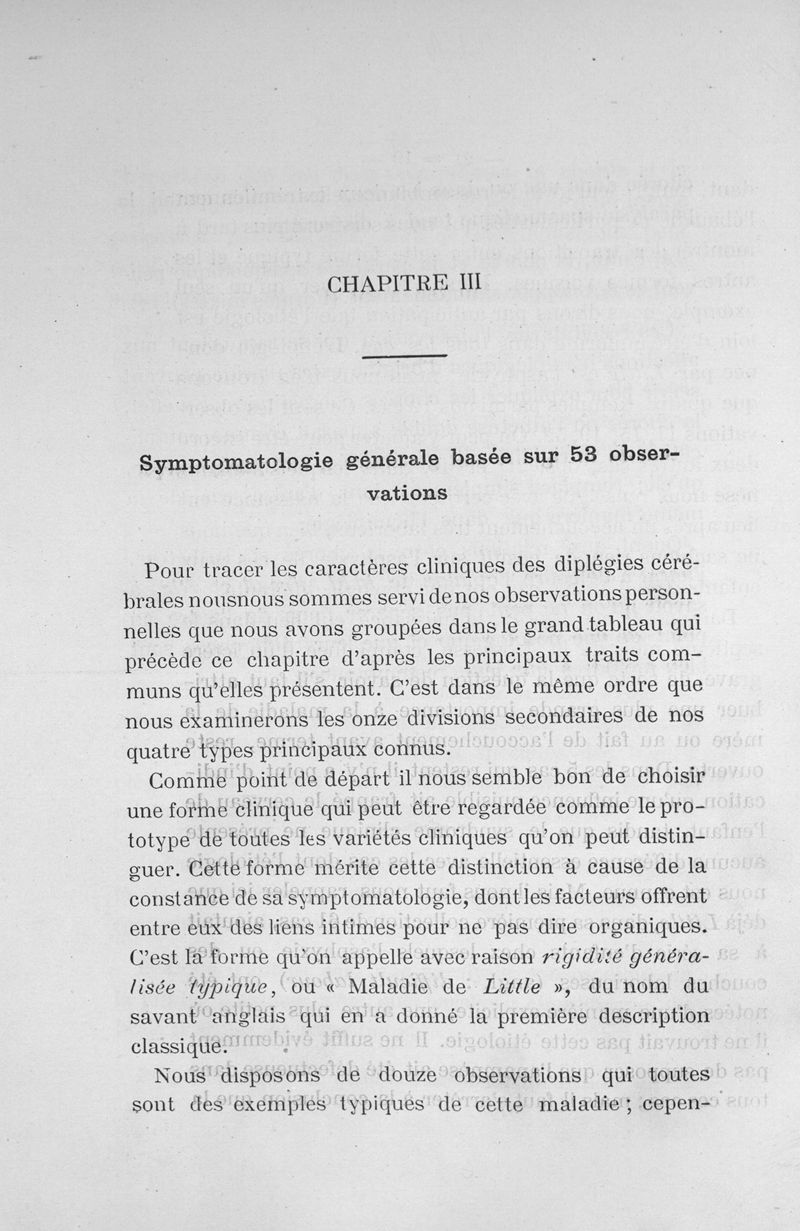 CHAPITRE III

Symptomatologie générale basée sur 53 observations

Pour tracer les caractères cliniques des diplégies cérébrales nousnous sommes servi de nos observations personnelles que nous avons groupées dans le grand tableau qui précède ce chapitre d'après les principaux traits communs qu'elles présentent. C'est dans le même ordre que nous examinerons les onze divisions secondaires de nos quatre types principaux connus.

Comme point de départ il nous semble bon de choisir une forme clinique qui peut être regardée comme le prototype de toutes les variétés cliniques qu'on peut distinguer. Cette forme mérite cette distinction à cause de la constance de sa symptomatologie, dont les facteurs offrent entre eux des liens intimes pour ne pas dire organiques. C'est la forme qu'on appelle avec raison rigidité généralisée typique, ou « Maladie de Little », du nom du savant anglais qui en a donné la première description classique.

Nous disposons de douze observations qui toutes sont des exemples typiques de cette maladie ; cepen-